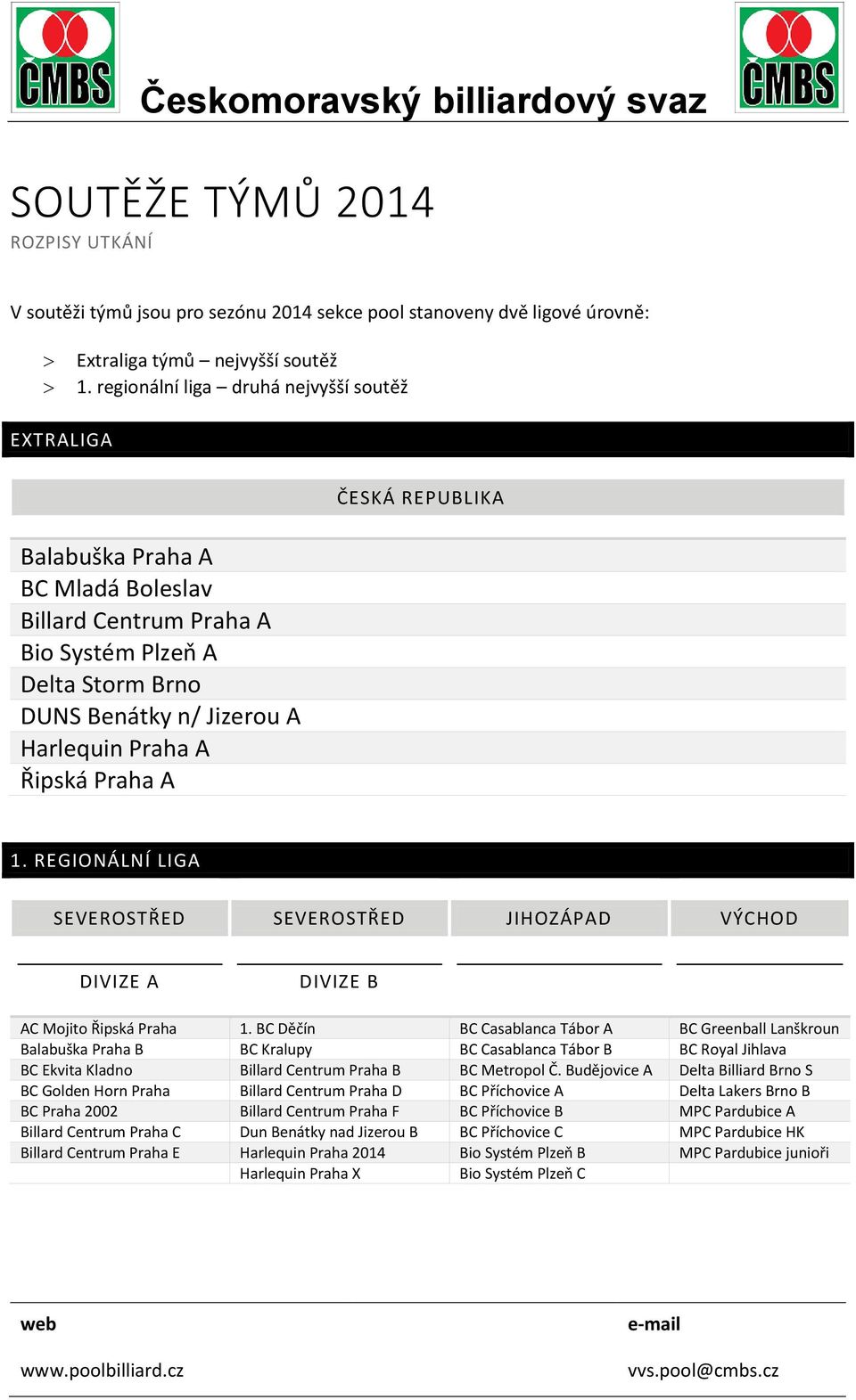 ČMBS Českomoravský billiardový svaz ČMBS

SOUTĚŽE TÝMŮ 2014
ROZPISY UTKÁNÍ

V soutěži týmů jsou pro sezónu 2014 sekce pool stanoveny dvě ligové úrovně:

> Extraliga týmů – nejvyšší soutěž
> 1. regionální liga – druhá nejvyšší soutěž

EXTRALIGA

ČESKÁ REPUBLIKA

Balabuška Praha A
BC Mladá Boleslav
Billard Centrum Praha A
Bio Systém Plzeň A
Delta Storm Brno
DUNS Benátky n/ Jizerou A
Harlequin Praha A
Řipská Praha A

1. REGIONÁLNÍ LIGA

| SEVEROSTŘED | SEVEROSTŘED | JIHOZÁPAD | VÝCHOD |
|---|---|---|---|
| DIVIZE A | DIVIZE B | | |
| AC Mojito Řipská Praha | 1. BC Děčín | BC Casablanca Tábor A | BC Greenball Lanškroun |
| Balabuška Praha B | BC Kralupy | BC Casablanca Tábor B | BC Royal Jihlava |
| BC Ekvita Kladno | Billard Centrum Praha B | BC Metropol Č. Budějovice A | Delta Billiard Brno S |
| BC Golden Horn Praha | Billard Centrum Praha D | BC Příchovice A | Delta Lakers Brno B |
| BC Praha 2002 | Billard Centrum Praha F | BC Příchovice B | MPC Pardubice A |
| Billard Centrum Praha C | Dun Benátky nad Jizerou B | BC Příchovice C | MPC Pardubice HK |
| Billard Centrum Praha E | Harlequin Praha 2014 | Bio Systém Plzeň B | MPC Pardubice junioři |
| | Harlequin Praha X | Bio Systém Plzeň C | |

web
www.poolbilliard.cz

e-mail
vvs.pool@cmbs.cz